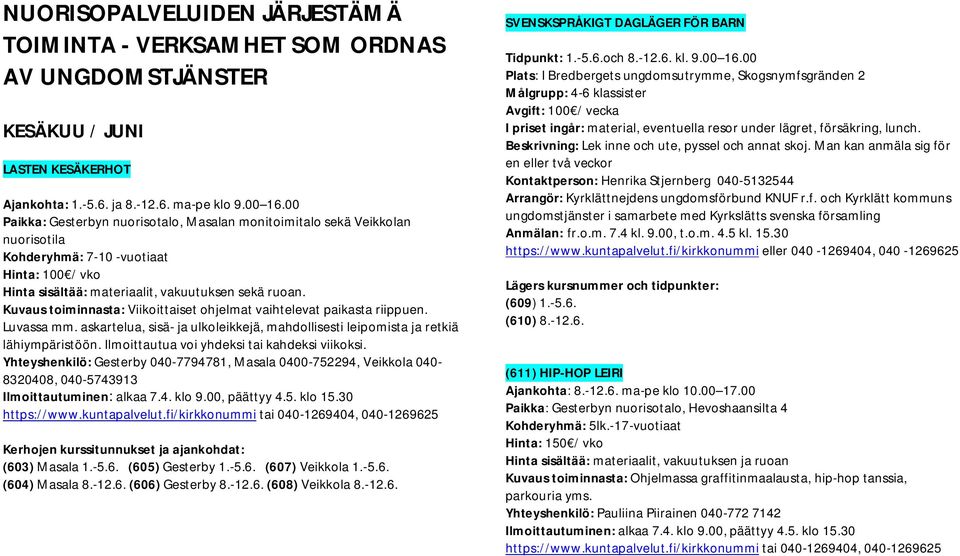 NUORISOPALVELUIDEN JÄRJESTÄMÄ TOIMINTA - VERKSAMHET SOM ORDNAS AV UNGDOMSTJÄNSTER

KESÄKUU / JUNI

LASTEN KESÄKERHOT

Ajankohta: 1.-5.6. ja 8.-12.6. ma-pe klo 9.00–16.00
Paikka: Gesterbyn nuorisotalo, Masalan monitoimitalo sekä Veikkolan nuorisotila
Kohderyhmä: 7-10 -vuotiaat
Hinta: 100€/ vko
Hinta sisältää: materiaalit, vakuutuksen sekä ruoan.
Kuvaus toiminnasta: Viikoittaiset ohjelmat vaihtelevat paikasta riippuen. Luvassa mm. askartelua, sisä- ja ulkoleikkejä, mahdollisesti leipomista ja retkiä lähiympäristöön. Ilmoittautua voi yhdeksi tai kahdeksi viikoksi.
Yhteyshenkilö: Gesterby 040-7794781, Masala 0400-752294, Veikkola 040-8320408, 040-5743913
Ilmoittautuminen: alkaa 7.4. klo 9.00, päättyy 4.5. klo 15.30
https://www.kuntapalvelut.fi/kirkkonummi tai 040-1269404, 040-1269625

Kerhojen kurssitunnukset ja ajankohdat:
(603) Masala 1.-5.6. (605) Gesterby 1.-5.6. (607) Veikkola 1.-5.6.
(604) Masala 8.-12.6. (606) Gesterby 8.-12.6. (608) Veikkola 8.-12.6.

SVENSKSPRÅKIGT DAGLÄGER FÖR BARN

Tidpunkt: 1.-5.6.och 8.-12.6. kl. 9.00–16.00
Plats: I Bredbergets ungdomsutrymme, Skogsnymfsgränden 2
Målgrupp: 4-6 klassister
Avgift: 100€/ vecka
I priset ingår: material, eventuella resor under lägret, försäkring, lunch.
Beskrivning: Lek inne och ute, pyssel och annat skoj. Man kan anmäla sig för en eller två veckor
Kontaktperson: Henrika Stjernberg 040-5132544
Arrangör: Kyrklättnejdens ungdomsförbund KNUF r.f. och Kyrklätt kommuns ungdomstjänster i samarbete med Kyrkslätts svenska församling
Anmälan: fr.o.m. 7.4 kl. 9.00, t.o.m. 4.5 kl. 15.30
https://www.kuntapalvelut.fi/kirkkonummi eller 040 -1269404, 040 -1269625

Lägers kursnummer och tidpunkter:
(609) 1.-5.6.
(610) 8.-12.6.

(611) HIP-HOP LEIRI
Ajankohta: 8.-12.6. ma-pe klo 10.00–17.00
Paikka: Gesterbyn nuorisotalo, Hevoshaansilta 4
Kohderyhmä: 5lk.-17-vuotiaat
Hinta: 150€/ vko
Hinta sisältää: materiaalit, vakuutuksen ja ruoan
Kuvaus toiminnasta: Ohjelmassa graffitinmaalausta, hip-hop tanssia, parkouria yms.
Yhteyshenkilö: Pauliina Piirainen 040-772 7142
Ilmoittautuminen: alkaa 7.4. klo 9.00, päättyy 4.5. klo 15.30
https://www.kuntapalvelut.fi/kirkkonummi tai 040-1269404, 040-1269625